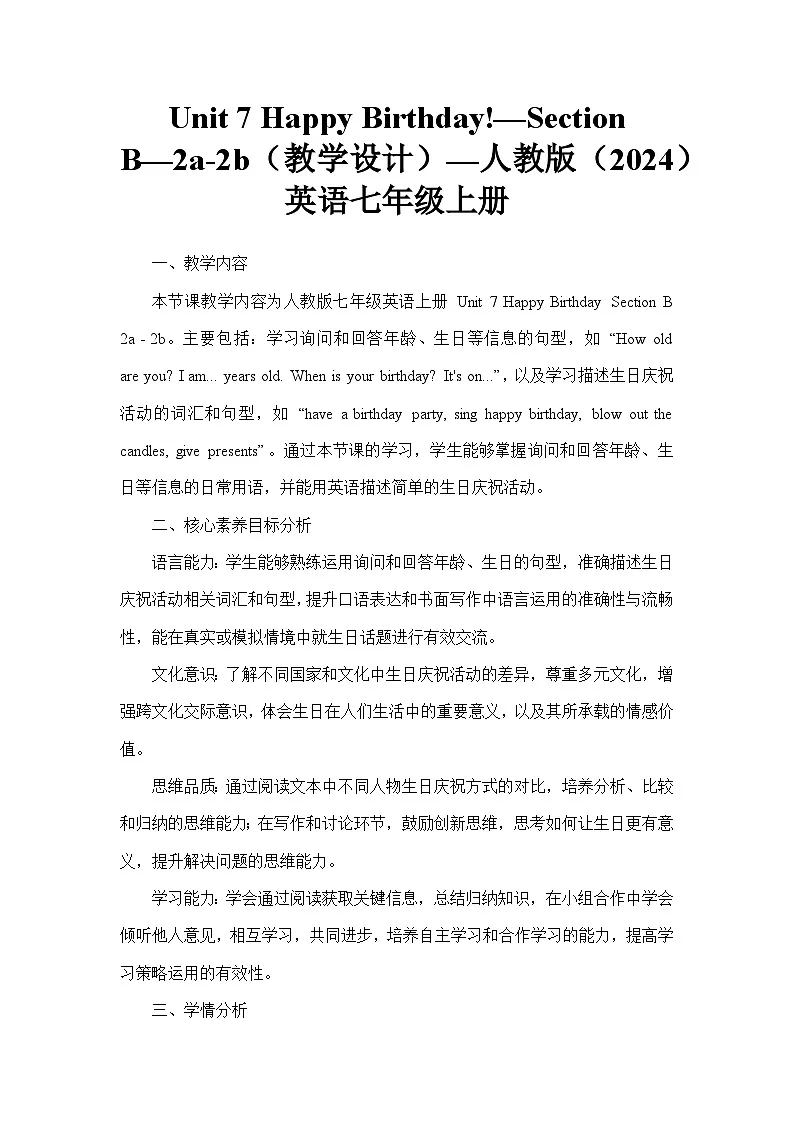 Unit 7 Happy Birthday!—Section B—2a-2b（教学设计）—人教版（2024）英语七年级上册

一、教学内容

本节课教学内容为人教版七年级英语上册 Unit 7 Happy Birthday Section B 2a - 2b。主要包括：学习询问和回答年龄、生日等信息的句型，如 “How old are you? I am... years old. When is your birthday? It's on...”，以及学习描述生日庆祝活动的词汇和句型，如 “have a birthday party, sing happy birthday, blow out the candles, give presents”。通过本节课的学习，学生能够掌握询问和回答年龄、生日等信息的日常用语，并能用英语描述简单的生日庆祝活动。

二、核心素养目标分析

语言能力：学生能够熟练运用询问和回答年龄、生日的句型，准确描述生日庆祝活动相关词汇和句型，提升口语表达和书面写作中语言运用的准确性与流畅性，能在真实或模拟情境中就生日话题进行有效交流。

文化意识：了解不同国家和文化中生日庆祝活动的差异，尊重多元文化，增强跨文化交际意识，体会生日在人们生活中的重要意义，以及其所承载的情感价值。

思维品质：通过阅读文本中不同人物生日庆祝方式的对比，培养分析、比较和归纳的思维能力；在写作和讨论环节，鼓励创新思维，思考如何让生日更有意义，提升解决问题的思维能力。

学习能力：学会通过阅读获取关键信息，总结归纳知识，在小组合作中学会倾听他人意见，相互学习，共同进步，培养自主学习和合作学习的能力，提高学习策略运用的有效性。

三、学情分析